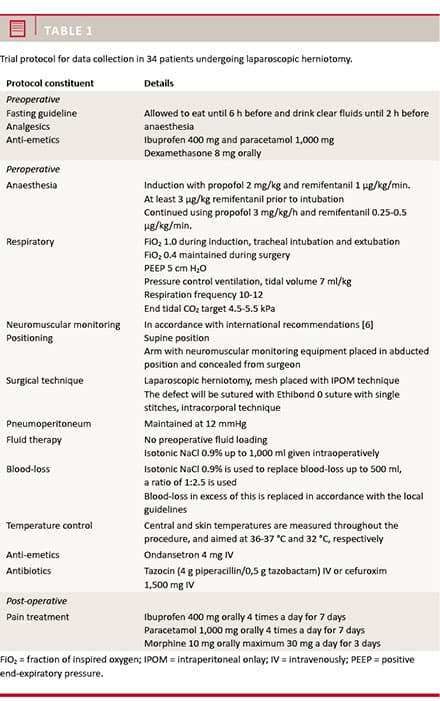 TABLE 1

Trial protocol for data collection in 34 patients undergoing laparoscopic herniotomy.

| Protocol constituent | Details |
|---|---|
| *Preoperative* | |
| Fasting guideline | Allowed to eat until 6 h before and drink clear fluids until 2 h before anaesthesia |
| Analgesics | Ibuprofen 400 mg and paracetamol 1,000 mg |
| Anti-emetics | Dexamethasone 8 mg orally |
| *Peroperative* | |
| Anaesthesia | Induction with propofol 2 mg/kg and remifentanil 1 µg/kg/min. At least 3 µg/kg remifentanil prior to intubation Continued using propofol 3 mg/kg/h and remifentanil 0.25-0.5 µg/kg/min. |
| Respiratory | $FiO_2$ 1.0 during induction, tracheal intubation and extubation $FiO_2$ 0.4 maintained during surgery PEEP 5 cm $H_2O$ Pressure control ventilation, tidal volume 7 ml/kg Respiration frequency 10-12 End tidal $CO_2$ target 4.5-5.5 kPa |
| Neuromuscular monitoring | In accordance with international recommendations [6] |
| Positioning | Supine position Arm with neuromuscular monitoring equipment placed in abducted position and concealed from surgeon |
| Surgical technique | Laparoscopic herniotomy, mesh placed with IPOM technique The defect will be sutured with Ethibond 0 suture with single stitches, intracorporal technique |
| Pneumoperitoneum | Maintained at 12 mmHg |
| Fluid therapy | No preoperative fluid loading Isotonic NaCl 0.9% up to 1,000 ml given intraoperatively |
| Blood-loss | Isotonic NaCl 0.9% is used to replace blood-loss up to 500 ml, a ratio of 1:2.5 is used Blood-loss in excess of this is replaced in accordance with the local guidelines |
| Temperature control | Central and skin temperatures are measured throughout the procedure, and aimed at 36-37 °C and 32 °C, respectively |
| Anti-emetics | Ondansetron 4 mg IV |
| Antibiotics | Tazocin (4 g piperacillin/0,5 g tazobactam) IV or cefuroxim 1,500 mg IV |
| *Post-operative* | |
| Pain treatment | Ibuprofen 400 mg orally 4 times a day for 7 days Paracetamol 1,000 mg orally 4 times a day for 7 days Morphine 10 mg orally maximum 30 mg a day for 3 days |

$FiO_2$ = fraction of inspired oxygen; IPOM = intraperitoneal onlay; IV = intravenously; PEEP = positive end-expiratory pressure.